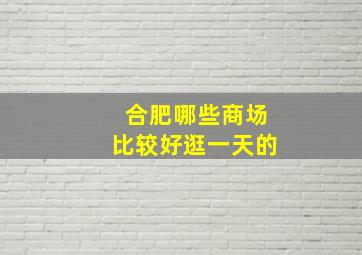 合肥哪些商场
比较好逛一天的